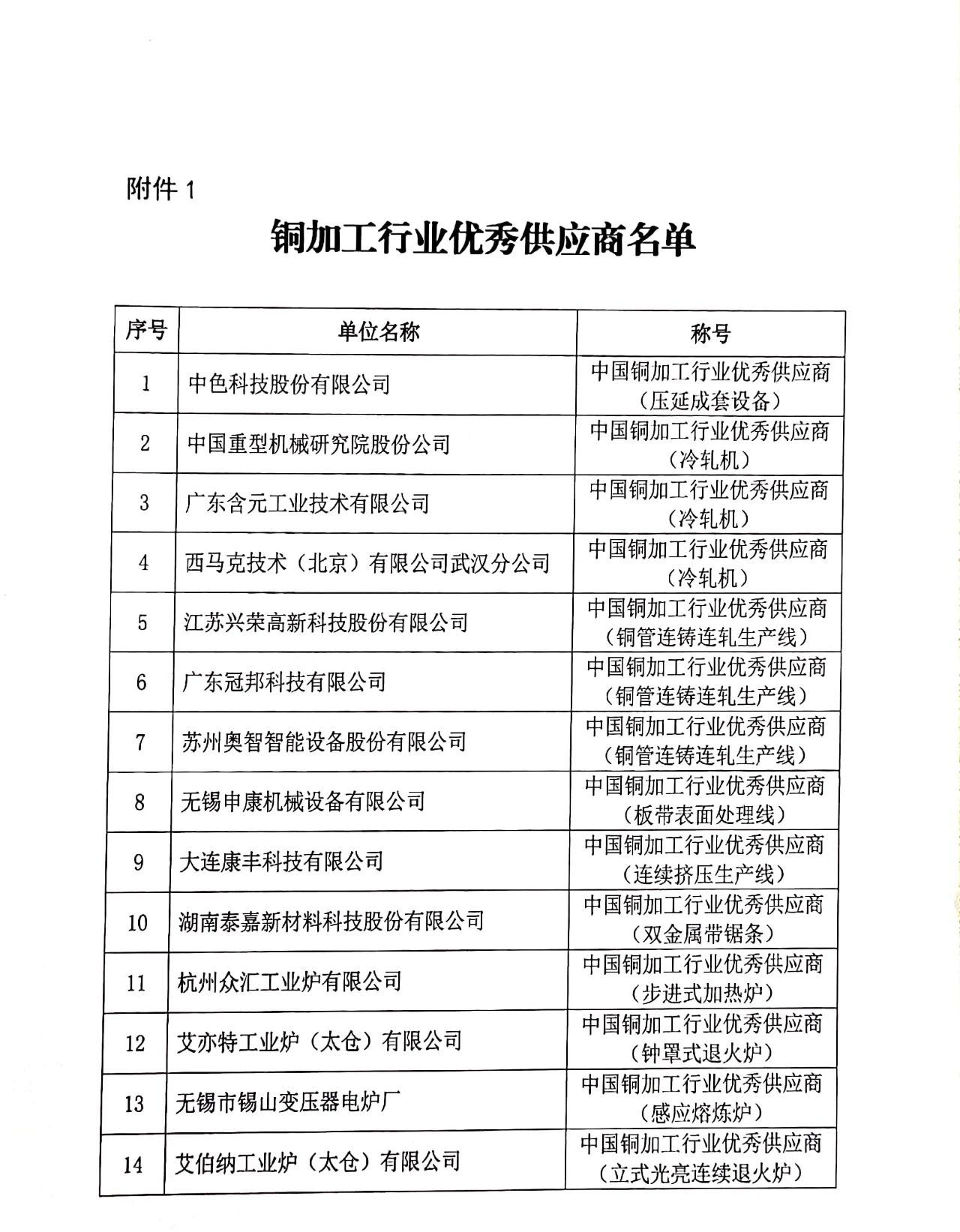 附件 1

铜加工行业优秀供应商名单

| 序号 | 单位名称 | 称号 |
|---|---|---|
| 1 | 中色科技股份有限公司 | 中国铜加工行业优秀供应商（压延成套设备） |
| 2 | 中国重型机械研究院股份公司 | 中国铜加工行业优秀供应商（冷轧机） |
| 3 | 广东含元工业技术有限公司 | 中国铜加工行业优秀供应商（冷轧机） |
| 4 | 西马克技术（北京）有限公司武汉分公司 | 中国铜加工行业优秀供应商（冷轧机） |
| 5 | 江苏兴荣高新科技股份有限公司 | 中国铜加工行业优秀供应商（铜管连铸连轧生产线） |
| 6 | 广东冠邦科技有限公司 | 中国铜加工行业优秀供应商（铜管连铸连轧生产线） |
| 7 | 苏州奥智智能设备股份有限公司 | 中国铜加工行业优秀供应商（铜管连铸连轧生产线） |
| 8 | 无锡申康机械设备有限公司 | 中国铜加工行业优秀供应商（板带表面处理线） |
| 9 | 大连康丰科技有限公司 | 中国铜加工行业优秀供应商（连续挤压生产线） |
| 10 | 湖南泰嘉新材料科技股份有限公司 | 中国铜加工行业优秀供应商（双金属带锯条） |
| 11 | 杭州众汇工业炉有限公司 | 中国铜加工行业优秀供应商（步进式加热炉） |
| 12 | 艾亦特工业炉（太仓）有限公司 | 中国铜加工行业优秀供应商（钟罩式退火炉） |
| 13 | 无锡市锡山变压器电炉厂 | 中国铜加工行业优秀供应商（感应熔炼炉） |
| 14 | 艾伯纳工业炉（太仓）有限公司 | 中国铜加工行业优秀供应商（立式光亮连续退火炉） |